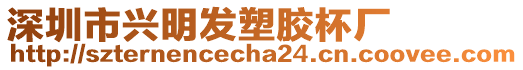 深圳市兴明发塑胶杯厂
http://szternencecha24.cn.coovee.com